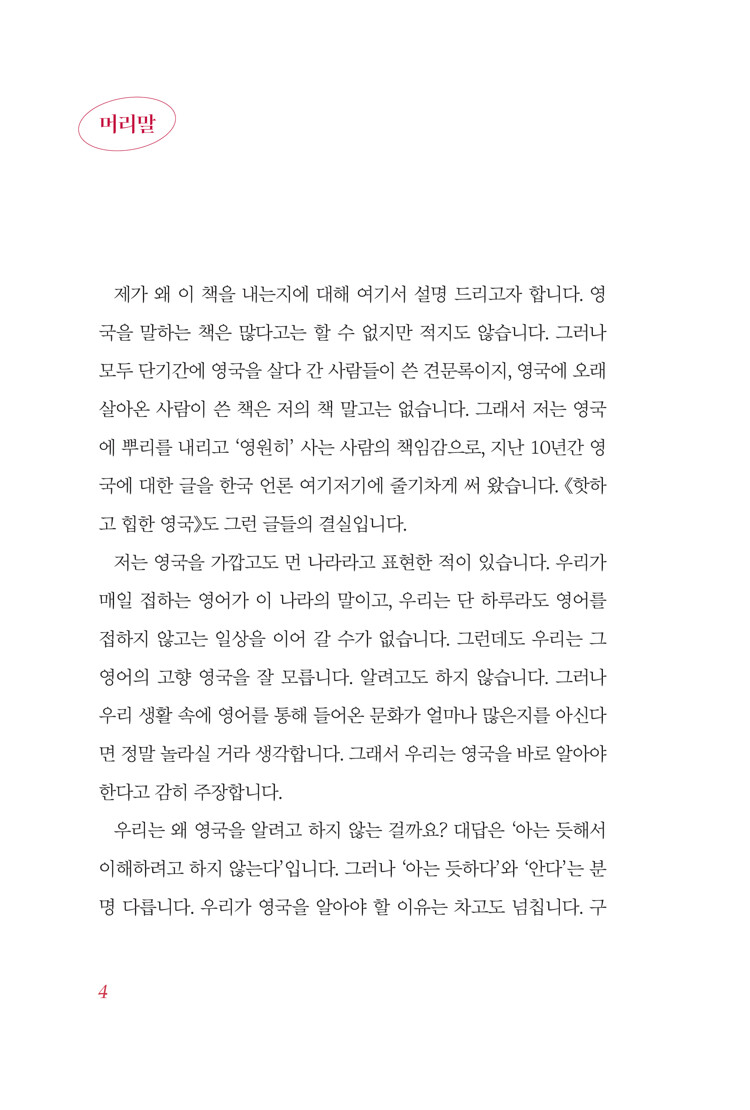 머리말

제가 왜 이 책을 내는지에 대해 여기서 설명 드리고자 합니다. 영국을 말하는 책은 많다고는 할 수 없지만 적지도 않습니다. 그러나 모두 단기간에 영국을 살다 간 사람들이 쓴 견문록이지, 영국에 오래 살아온 사람이 쓴 책은 저의 책 말고는 없습니다. 그래서 저는 영국에 뿌리를 내리고 '영원히' 사는 사람의 책임감으로, 지난 10년간 영국에 대한 글을 한국 언론 여기저기에 줄기차게 써 왔습니다. 《핫하고 힙한 영국》도 그런 글들의 결실입니다.

저는 영국을 가깝고도 먼 나라라고 표현한 적이 있습니다. 우리가 매일 접하는 영어가 이 나라의 말이고, 우리는 단 하루라도 영어를 접하지 않고는 일상을 이어 갈 수가 없습니다. 그런데도 우리는 그 영어의 고향 영국을 잘 모릅니다. 알려고도 하지 않습니다. 그러나 우리 생활 속에 영어를 통해 들어온 문화가 얼마나 많은지를 아신다면 정말 놀라실 거라 생각합니다. 그래서 우리는 영국을 바로 알아야 한다고 감히 주장합니다.

우리는 왜 영국을 알려고 하지 않는 걸까요? 대답은 '아는 듯해서 이해하려고 하지 않는다'입니다. 그러나 '아는 듯하다'와 '안다'는 분명 다릅니다. 우리가 영국을 알아야 할 이유는 차고도 넘칩니다. 구

4